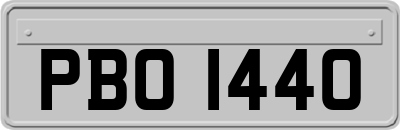 PBO 1440